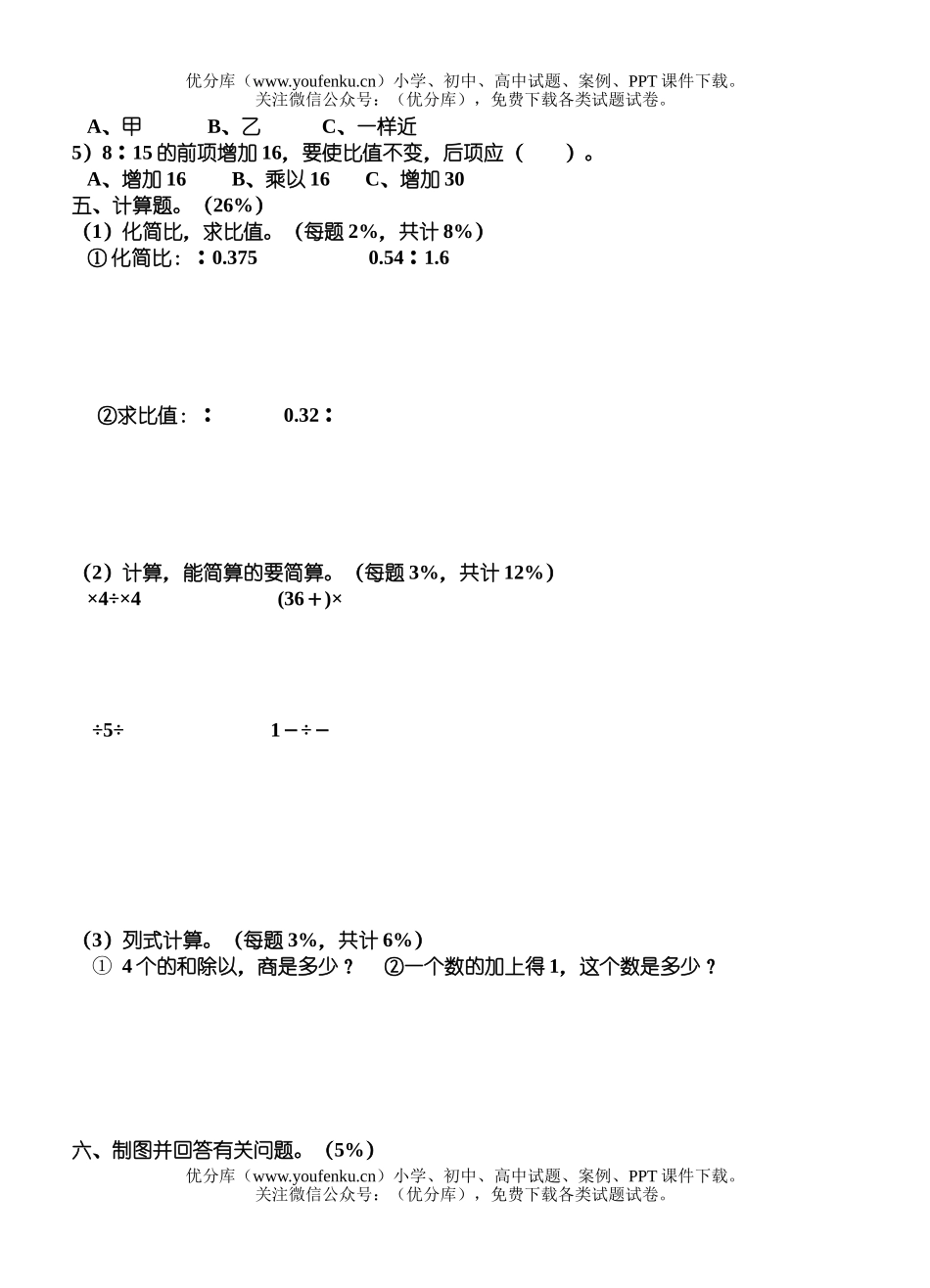 优分库（www.youfenku.cn）小学、初中、高中试题、案例、PPT 课件下载。
关注微信公众号：（优分库），免费下载各类试题试卷。

A、甲　　B、乙　　C、一样近

5）8∶15 的前项增加 16，要使比值不变，后项应（　　）。

A、增加 16　　B、乘以 16　　C、增加 30

五、计算题。（26%）

（1）化简比，求比值。（每题 2%，共计 8%）

①化简比：∶0.375　　0.54∶1.6

②求比值：∶　　0.32∶

（2）计算，能简算的要简算。（每题 3%，共计 12%）

×4÷×4　　(36＋)×

÷5÷　　1－÷－

（3）列式计算。（每题 3%，共计 6%）

① 4 个的和除以，商是多少？　②一个数的加上得 1，这个数是多少？

六、制图并回答有关问题。（5%）

优分库（www.youfenku.cn）小学、初中、高中试题、案例、PPT 课件下载。
关注微信公众号：（优分库），免费下载各类试题试卷。